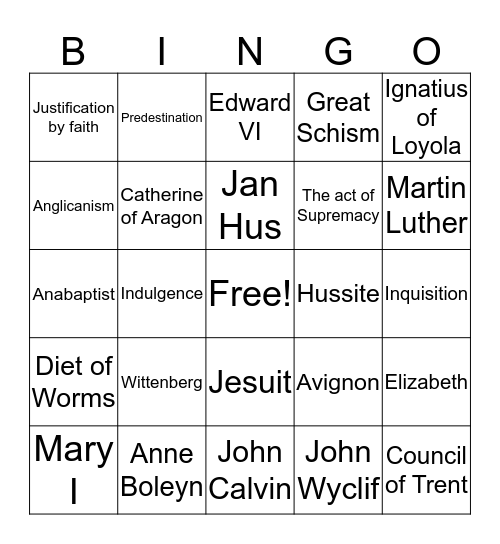 | B | I | N | G | O |
|---|---|---|---|---|
| Justification by faith | Predestination | Edward VI | Great Schism | Ignatius of Loyola |
| Anglicanism | Catherine of Aragon | Jan Hus | The act of Supremacy | Martin Luther |
| Anabaptist | Indulgence | Free! | Hussite | Inquisition |
| Diet of Worms | Wittenberg | Jesuit | Avignon | Elizabeth |
| Mary I | Anne Boleyn | John Calvin | John Wyclif | Council of Trent |